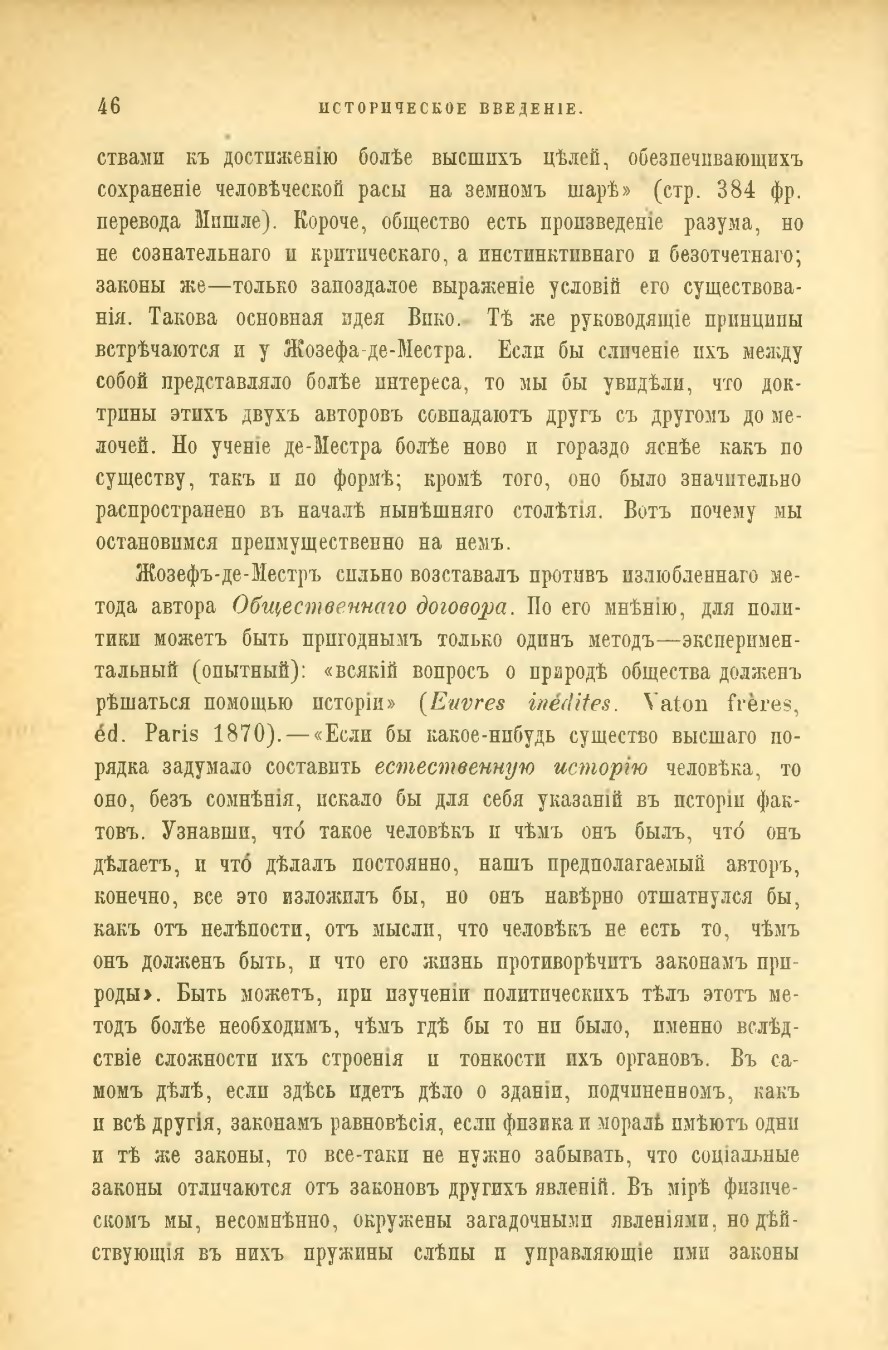 46

ИСТОРИЧЕСКОЕ ВВЕДЕНІЕ.

ствами къ достиженію болѣе высшихъ цѣлей, обезпечивающихъ сохраненіе человѣческой расы на земномъ шарѣ» (стр. 384 фр. перевода Мишле). Короче, общество есть произведеніе разума, но не сознательнаго и критическаго, а инстинктивнаго и безотчетнаго; законы же—только запоздалое выраженіе условій его существованія. Такова основная идея Вико. Тѣ же руководящіе принципы встрѣчаются и у Жозефа-де-Местра. Если бы сличеніе ихъ между собой представляло болѣе интереса, то мы бы увидѣли, что доктрины этихъ двухъ авторовъ совпадаютъ другъ съ другомъ до мелочей. Но ученіе де-Местра болѣе ново и гораздо яснѣе какъ по существу, такъ и по формѣ; кромѣ того, оно было значительно распространено въ началѣ нынѣшняго столѣтія. Вотъ почему мы остановимся преимущественно на немъ.

Жозефъ-де-Местръ сильно возставалъ противъ излюбленнаго метода автора Общественнаго договора. По его мнѣнію, для политики можетъ быть пригоднымъ только одинъ методъ—экспериментальный (опытный): «всякій вопросъ о природѣ общества долженъ рѣшаться помощью исторіи» (Euvres inédites. Vaton frères, éd. Paris 1870).—«Если бы какое-нибудь существо высшаго порядка задумало составить естественную исторію человѣка, то оно, безъ сомнѣнія, искало бы для себя указаній въ исторіи фактовъ. Узнавши, что́ такое человѣкъ и чѣмъ онъ былъ, что́ онъ дѣлаетъ, и что́ дѣлалъ постоянно, нашъ предполагаемый авторъ, конечно, все это изложилъ бы, но онъ навѣрно отшатнулся бы, какъ отъ нелѣпости, отъ мысли, что человѣкъ не есть то, чѣмъ онъ долженъ быть, и что его жизнь противорѣчитъ законамъ природы». Быть можетъ, при изученіи политическихъ тѣлъ этотъ методъ болѣе необходимъ, чѣмъ гдѣ бы то ни было, именно вслѣдствіе сложности ихъ строенія и тонкости ихъ органовъ. Въ самомъ дѣлѣ, если здѣсь идетъ дѣло о зданіи, подчиненномъ, какъ и всѣ другія, законамъ равновѣсія, если физика и мораль имѣютъ одни и тѣ же законы, то все-таки не нужно забывать, что соціальные законы отличаются отъ законовъ другихъ явленій. Въ мірѣ физическомъ мы, несомнѣнно, окружены загадочными явленіями, но дѣйствующія въ нихъ пружины слѣпы и управляющіе ими законы